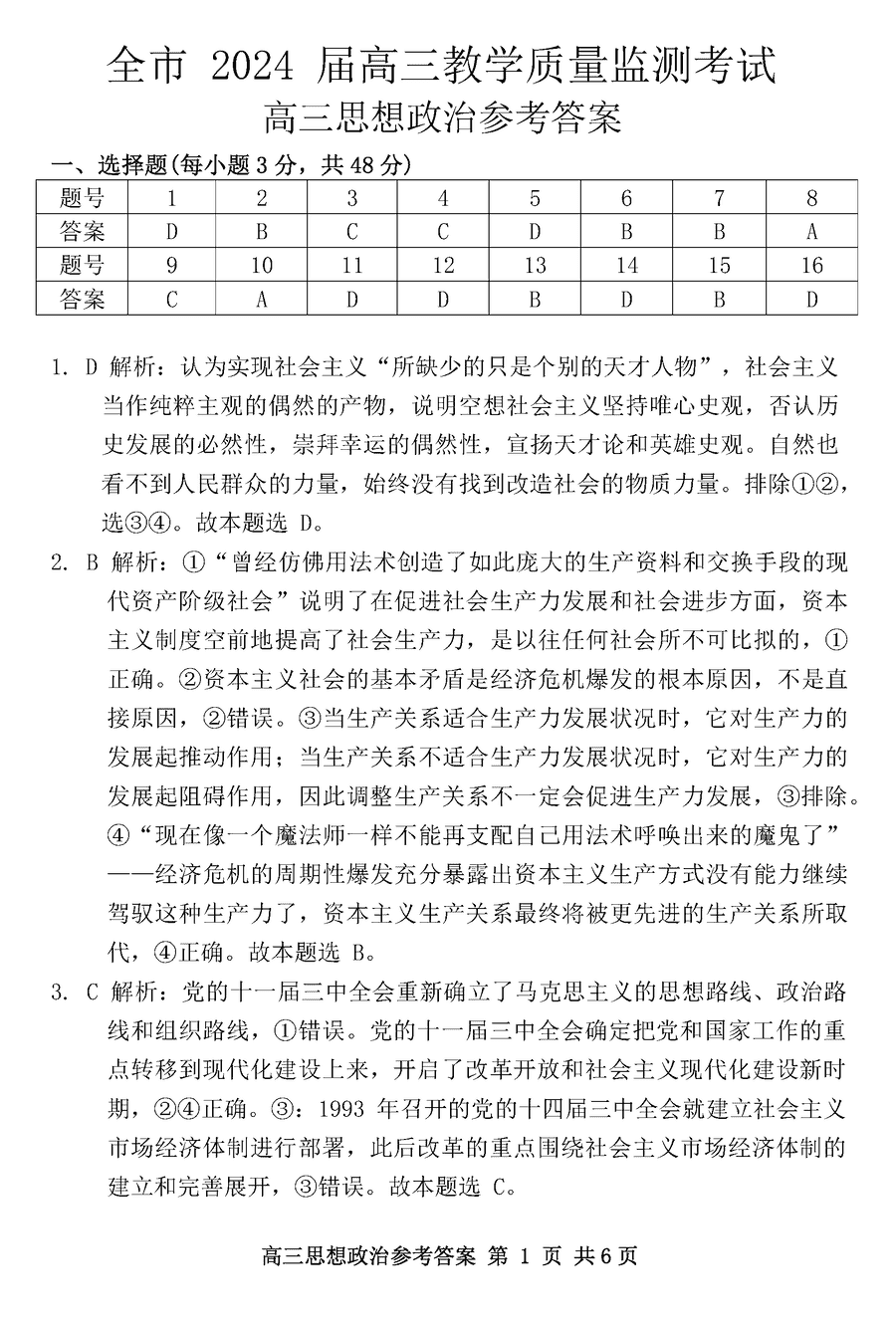 全市 2024 届高三教学质量监测考试
高三思想政治参考答案

一、选择题(每小题 3 分，共 48 分)

| 题号 | 1 | 2 | 3 | 4 | 5 | 6 | 7 | 8 |
|---|---|---|---|---|---|---|---|---|
| 答案 | D | B | C | C | D | B | B | A |
| 题号 | 9 | 10 | 11 | 12 | 13 | 14 | 15 | 16 |
| 答案 | C | A | D | D | B | D | B | D |

1. D 解析：认为实现社会主义“所缺少的只是个别的天才人物”，社会主义当作纯粹主观的偶然的产物，说明空想社会主义坚持唯心史观，否认历史发展的必然性，崇拜幸运的偶然性，宣扬天才论和英雄史观。自然也看不到人民群众的力量，始终没有找到改造社会的物质力量。排除①②，选③④。故本题选 D。

2. B 解析：①“曾经仿佛用法术创造了如此庞大的生产资料和交换手段的现代资产阶级社会”说明了在促进社会生产力发展和社会进步方面，资本主义制度空前地提高了社会生产力，是以往任何社会所不可比拟的，①正确。②资本主义社会的基本矛盾是经济危机爆发的根本原因，不是直接原因，②错误。③当生产关系适合生产力发展状况时，它对生产力的发展起推动作用；当生产关系不适合生产力发展状况时，它对生产力的发展起阻碍作用，因此调整生产关系不一定会促进生产力发展，③排除。④“现在像一个魔法师一样不能再支配自己用法术呼唤出来的魔鬼了”——经济危机的周期性爆发充分暴露出资本主义生产方式没有能力继续驾驭这种生产力了，资本主义生产关系最终将被更先进的生产关系所取代，④正确。故本题选 B。

3. C 解析：党的十一届三中全会重新确立了马克思主义的思想路线、政治路线和组织路线，①错误。党的十一届三中全会确定把党和国家工作的重点转移到现代化建设上来，开启了改革开放和社会主义现代化建设新时期，②④正确。③：1993 年召开的党的十四届三中全会就建立社会主义市场经济体制进行部署，此后改革的重点围绕社会主义市场经济体制的建立和完善展开，③错误。故本题选 C。

高三思想政治参考答案 第 1 页 共 6 页